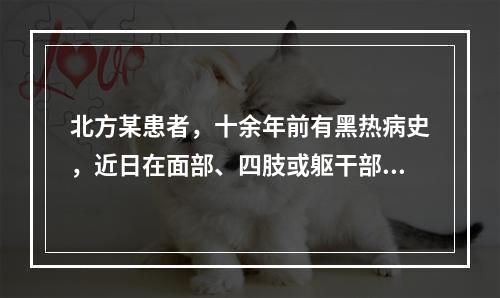 Love

北方某患者，十余年前有黑热病史，近日在面部、四肢或躯干部...